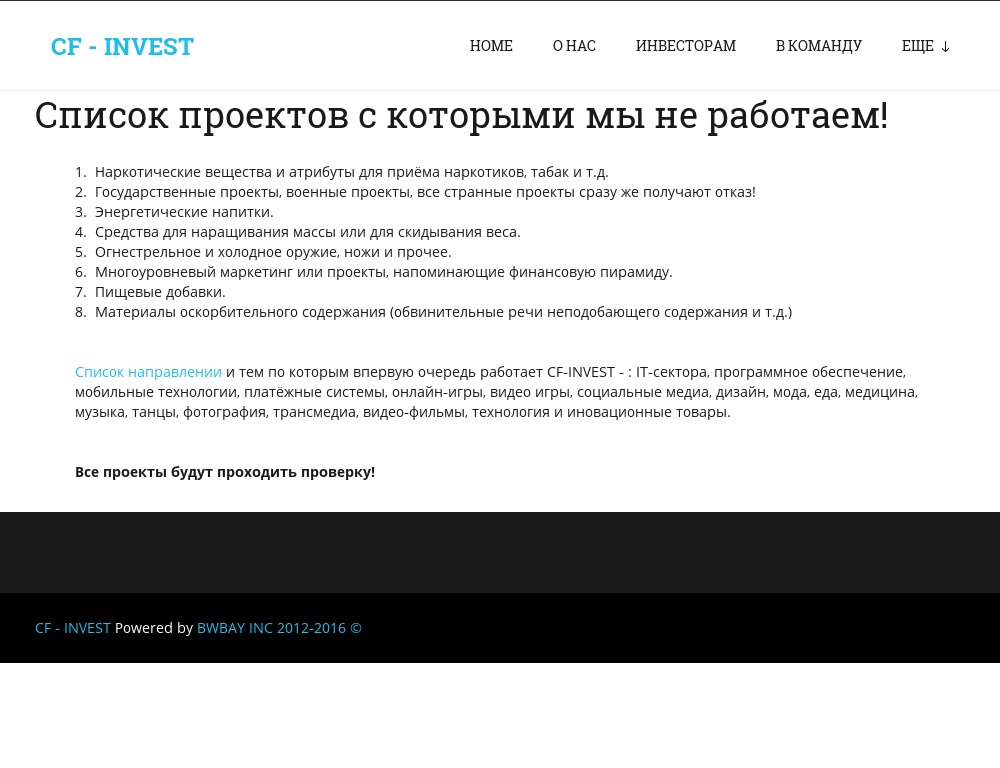 CF - INVEST

HOME О НАС ИНВЕСТОРАМ В КОМАНДУ ЕЩЕ ↓

Список проектов с которыми мы не работаем!

1. Наркотические вещества и атрибуты для приёма наркотиков, табак и т.д.
2. Государственные проекты, военные проекты, все странные проекты сразу же получают отказ!
3. Энергетические напитки.
4. Средства для наращивания массы или для скидывания веса.
5. Огнестрельное и холодное оружие, ножи и прочее.
6. Многоуровневый маркетинг или проекты, напоминающие финансовую пирамиду.
7. Пищевые добавки.
8. Материалы оскорбительного содержания (обвинительные речи неподобающего содержания и т.д.)

Список направлении и тем по которым впервую очередь работает CF-INVEST - : IT-сектора, программное обеспечение, мобильные технологии, платёжные системы, онлайн-игры, видео игры, социальные медиа, дизайн, мода, еда, медицина, музыка, танцы, фотография, трансмедиа, видео-фильмы, технология и иновационные товары.

Все проекты будут проходить проверку!

CF - INVEST Powered by BWBAY INC 2012-2016 ©